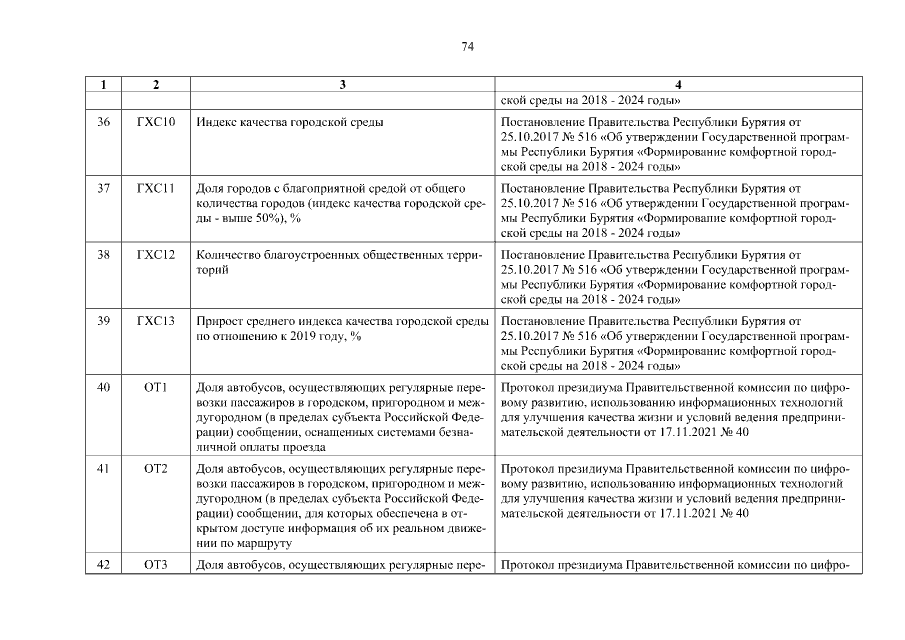 74

| 1 | 2 | 3 | 4 |
|---|---|---|---|
| | | | ской среды на 2018 - 2024 годы» |
| 36 | ГХС10 | Индекс качества городской среды | Постановление Правительства Республики Бурятия от 25.10.2017 № 516 «Об утверждении Государственной программы Республики Бурятия «Формирование комфортной городской среды на 2018 - 2024 годы» |
| 37 | ГХС11 | Доля городов с благоприятной средой от общего количества городов (индекс качества городской среды - выше 50%), % | Постановление Правительства Республики Бурятия от 25.10.2017 № 516 «Об утверждении Государственной программы Республики Бурятия «Формирование комфортной городской среды на 2018 - 2024 годы» |
| 38 | ГХС12 | Количество благоустроенных общественных территорий | Постановление Правительства Республики Бурятия от 25.10.2017 № 516 «Об утверждении Государственной программы Республики Бурятия «Формирование комфортной городской среды на 2018 - 2024 годы» |
| 39 | ГХС13 | Прирост среднего индекса качества городской среды по отношению к 2019 году, % | Постановление Правительства Республики Бурятия от 25.10.2017 № 516 «Об утверждении Государственной программы Республики Бурятия «Формирование комфортной городской среды на 2018 - 2024 годы» |
| 40 | ОТ1 | Доля автобусов, осуществляющих регулярные перевозки пассажиров в городском, пригородном и междугородном (в пределах субъекта Российской Федерации) сообщении, оснащенных системами безналичной оплаты проезда | Протокол президиума Правительственной комиссии по цифровому развитию, использованию информационных технологий для улучшения качества жизни и условий ведения предпринимательской деятельности от 17.11.2021 № 40 |
| 41 | ОТ2 | Доля автобусов, осуществляющих регулярные перевозки пассажиров в городском, пригородном и междугородном (в пределах субъекта Российской Федерации) сообщении, для которых обеспечена в открытом доступе информация об их реальном движении по маршруту | Протокол президиума Правительственной комиссии по цифровому развитию, использованию информационных технологий для улучшения качества жизни и условий ведения предпринимательской деятельности от 17.11.2021 № 40 |
| 42 | ОТ3 | Доля автобусов, осуществляющих регулярные пере- | Протокол президиума Правительственной комиссии по цифро- |